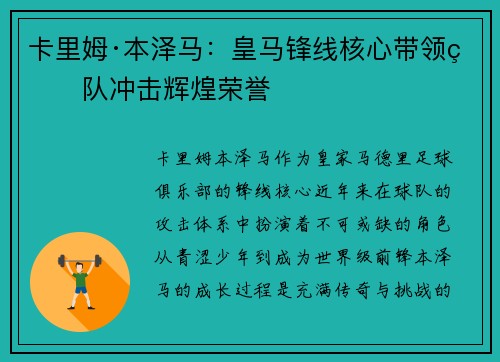 卡里姆·本泽马：皇马锋线核心带领ç队冲击辉煌荣誉

卡里姆本泽马作为皇家马德里足球俱乐部的锋线核心近年来在球队的攻击体系中扮演着不可或缺的角色从青涩少年到成为世界级前锋本泽马的成长过程是充满传奇与挑战的